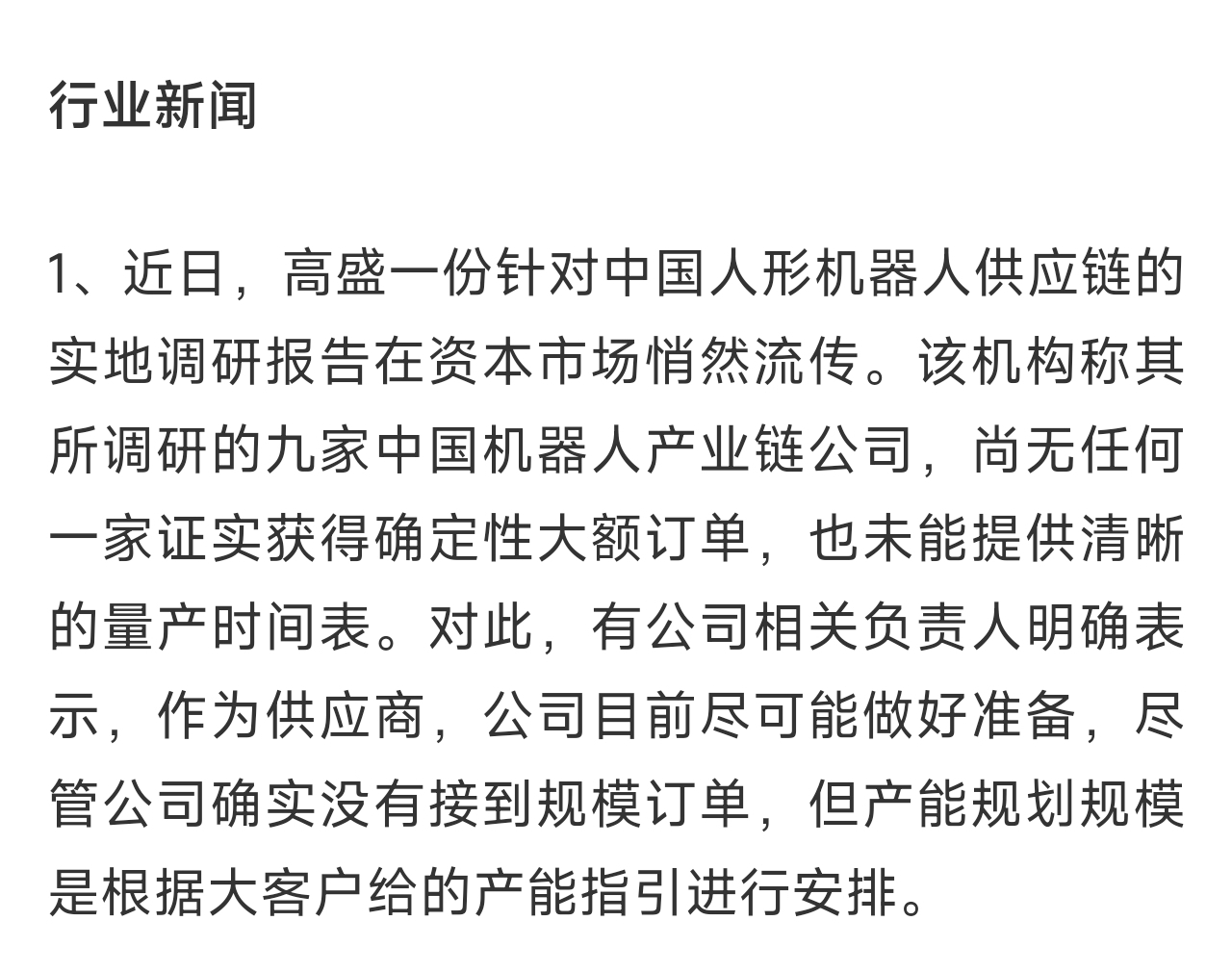 行业新闻

1、近日，高盛一份针对中国人形机器人供应链的实地调研报告在资本市场悄然流传。该机构称其所调研的九家中国机器人产业链公司，尚无任何一家证实获得确定性大额订单，也未能提供清晰的量产时间表。对此，有公司相关负责人明确表示，作为供应商，公司目前尽可能做好准备，尽管公司确实没有接到规模订单，但产能规划规模是根据大客户给的产能指引进行安排。